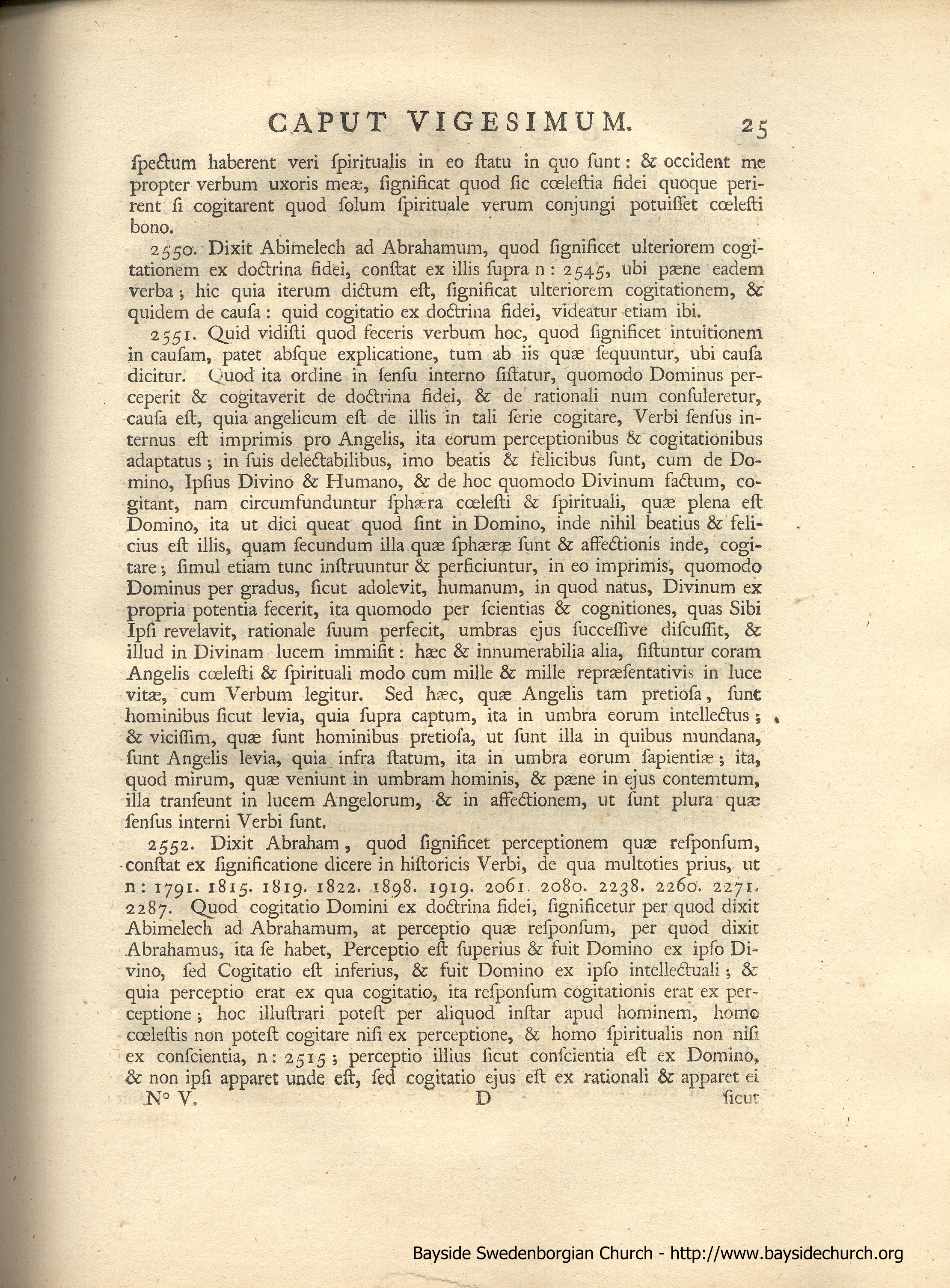 CAPUT VIGESIMUM. 25

ſpectum haberent veri ſpiritualis in eo ſtatu in quo ſunt: & occident me propter verbum uxoris meæ, ſignificat quod ſic cœleſtia fidei quoque perirent ſi cogitarent quod ſolum ſpirituale verum conjungi potuiſſet cœleſti bono.

2550. Dixit Abimelech ad Abrahamum, quod ſignificet ulteriorem cogitationem ex doctrina fidei, conſtat ex illis ſupra n: 2545, ubi pæne eadem verba; hic quia iterum dictum eſt, ſignificat ulteriorem cogitationem, & quidem de cauſa: quid cogitatio ex doctrina fidei, videatur etiam ibi.

2551. Quid vidiſti quod feceris verbum hoc, quod ſignificet intuitionem in cauſam, patet abſque explicatione, tum ab iis quæ ſequuntur, ubi cauſa dicitur. Quod ita ordine in ſenſu interno ſiſtatur, quomodo Dominus perceperit & cogitaverit de doctrina fidei, & de rationali num conſuleretur, cauſa eſt, quia angelicum eſt de illis in tali ſerie cogitare, Verbi ſenſus internus eſt imprimis pro Angelis, ita eorum perceptionibus & cogitationibus adaptatus; in ſuis delectabilibus, imo beatis & felicibus ſunt, cum de Domino, Ipſius Divino & Humano, & de hoc quomodo Divinum factum, cogitant, nam circumfunduntur ſphæra cœleſti & ſpirituali, quæ plena eſt Domino, ita ut dici queat quod ſint in Domino, inde nihil beatius & felicius eſt illis, quam ſecundum illa quæ ſphæræ ſunt & affectionis inde, cogitare; ſimul etiam tunc inſtruuntur & perficiuntur, in eo imprimis, quomodo Dominus per gradus, ſicut adolevit, humanum, in quod natus, Divinum ex propria potentia fecerit, ita quomodo per ſcientias & cognitiones, quas Sibi Ipſi revelavit, rationale ſuum perfecit, umbras ejus ſucceſſive diſcuſſit, & illud in Divinam lucem immiſit: hæc & innumerabilia alia, ſiſtuntur coram Angelis cœleſti & ſpirituali modo cum mille & mille repræſentativis in luce vitæ, cum Verbum legitur. Sed hæc, quæ Angelis tam pretioſa, ſunt hominibus ſicut levia, quia ſupra captum, ita in umbra eorum intellectus; & viciſſim, quæ ſunt hominibus pretioſa, ut ſunt illa in quibus mundana, ſunt Angelis levia, quia infra ſtatum, ita in umbra eorum ſapientiæ; ita, quod mirum, quæ veniunt in umbram hominis, & pæne in ejus contemtum, illa tranſeunt in lucem Angelorum, & in affectionem, ut ſunt plura quæ ſenſus interni Verbi ſunt.

2552. Dixit Abraham, quod ſignificet perceptionem quæ reſponſum, conſtat ex ſignificatione dicere in hiſtoricis Verbi, de qua multoties prius, ut n: 1791. 1815. 1819. 1822. 1898. 1919. 2061. 2080. 2238. 2260. 2271. 2287. Quod cogitatio Domini ex doctrina fidei, ſignificetur per quod dixit Abimelech ad Abrahamum, at perceptio quæ reſponſum, per quod dixit Abrahamus, ita ſe habet, Perceptio eſt ſuperius & fuit Domino ex ipſo Divino, ſed Cogitatio eſt inferius, & fuit Domino ex ipſo intellectuali; & quia perceptio erat ex qua cogitatio, ita reſponſum cogitationis erat ex perceptione; hoc illuſtrari poteſt per aliquod inſtar apud hominem, homo cœleſtis non poteſt cogitare niſi ex perceptione, & homo ſpiritualis non niſi ex conſcientia, n: 2515; perceptio illius ſicut conſcientia eſt ex Domino, & non ipſi apparet unde eſt, ſed cogitatio ejus eſt ex rationali & apparet ei

N° V. D ſicut

Bayside Swedenborgian Church - http://www.baysidechurch.org